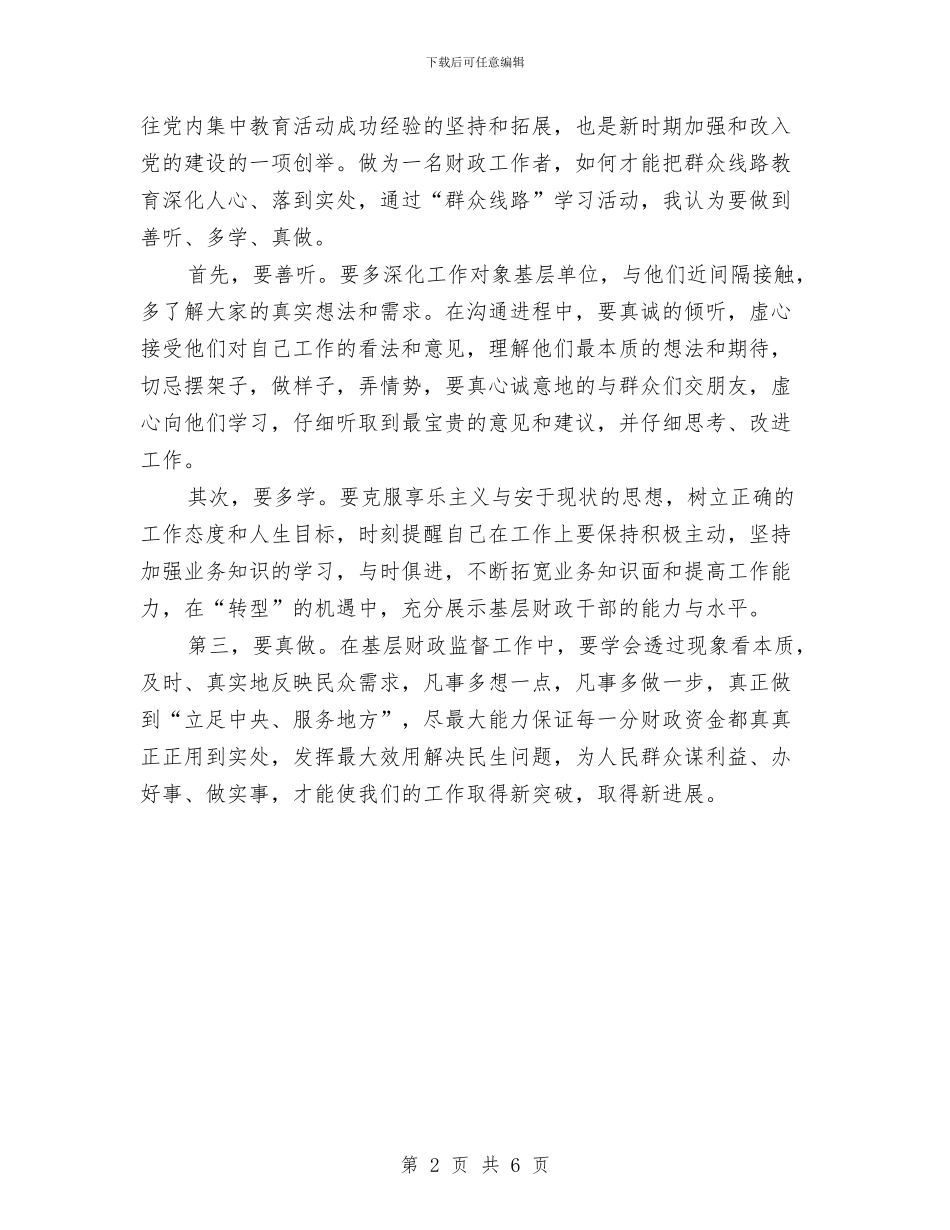 下载后可任意编辑

往党内集中教育活动成功经验的坚持和拓展，也是新时期加强和改入党的建设的一项创举。做为一名财政工作者，如何才能把群众线路教育深化人心、落到实处，通过“群众线路”学习活动，我认为要做到善听、多学、真做。

首先，要善听。要多深化工作对象基层单位，与他们近间隔接触，多了解大家的真实想法和需求。在沟通进程中，要真诚的倾听，虚心接受他们对自己工作的看法和意见，理解他们最本质的想法和期待，切忌摆架子，做样子，弄情势，要真心诚意地的与群众们交朋友，虚心向他们学习，仔细听取到最宝贵的意见和建议，并仔细思考、改进工作。

其次，要多学。要克服享乐主义与安于现状的思想，树立正确的工作态度和人生目标，时刻提醒自己在工作上要保持积极主动，坚持加强业务知识的学习，与时俱进，不断拓宽业务知识面和提高工作能力，在“转型”的机遇中，充分展示基层财政干部的能力与水平。

第三，要真做。在基层财政监督工作中，要学会透过现象看本质，及时、真实地反映民众需求，凡事多想一点，凡事多做一步，真正做到“立足中央、服务地方”，尽最大能力保证每一分财政资金都真真正正用到实处，发挥最大效用解决民生问题，为人民群众谋利益、办好事、做实事，才能使我们的工作取得新突破，取得新进展。

第 2 页 共 6 页